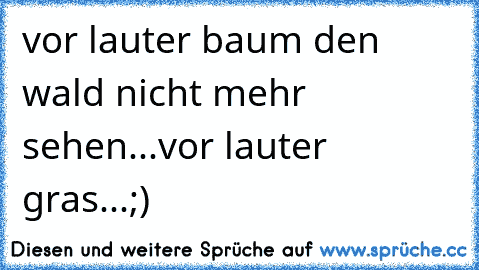 vor lauter baum den wald nicht mehr sehen...vor lauter gras...;)

Diesen und weitere Sprüche auf www.sprüche.cc